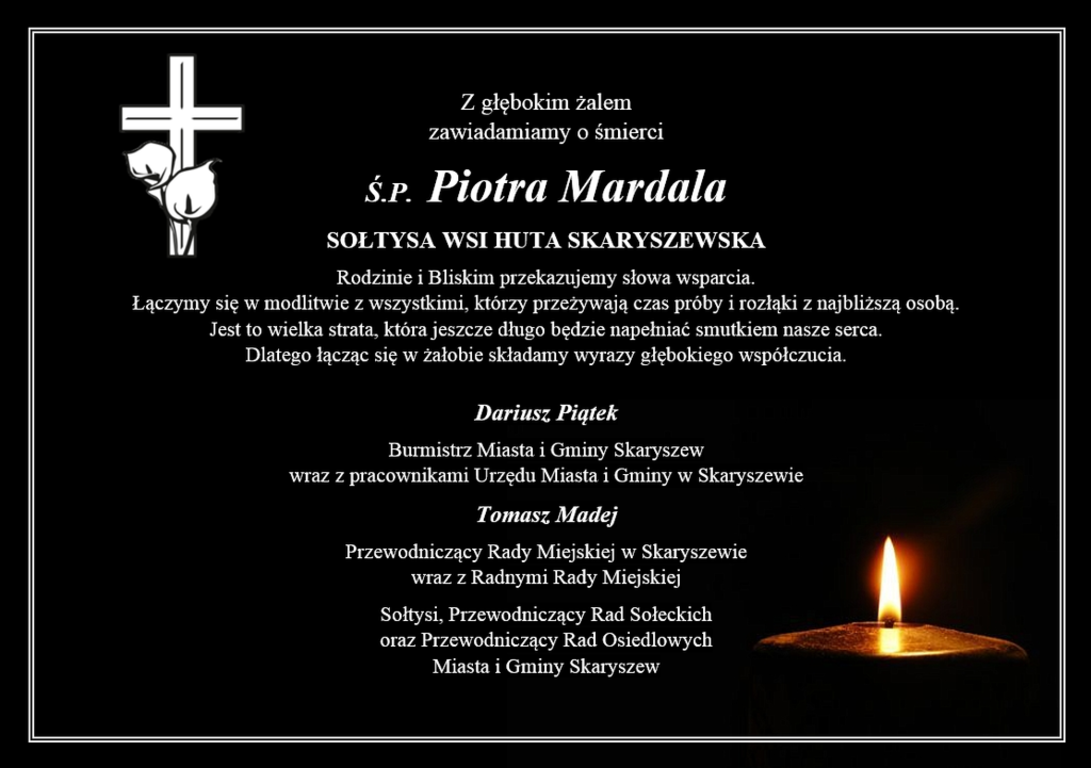 Z głębokim żalem
zawiadamiamy o śmierci

Ś.P. Piotra Mardala

SOŁTYSA WSI HUTA SKARYSZEWSKA

Rodzinie i Bliskim przekazujemy słowa wsparcia.
Łączymy się w modlitwie z wszystkimi, którzy przeżywają czas próby i rozłąki z najbliższą osobą.
Jest to wielka strata, która jeszcze długo będzie napełniać smutkiem nasze serca.
Dlatego łącząc się w żałobie składamy wyrazy głębokiego współczucia.

Dariusz Piątek

Burmistrz Miasta i Gminy Skaryszew
wraz z pracownikami Urzędu Miasta i Gminy w Skaryszewie

Tomasz Madej

Przewodniczący Rady Miejskiej w Skaryszewie
wraz z Radnymi Rady Miejskiej

Sołtysi, Przewodniczący Rad Sołeckich
oraz Przewodniczący Rad Osiedlowych
Miasta i Gminy Skaryszew